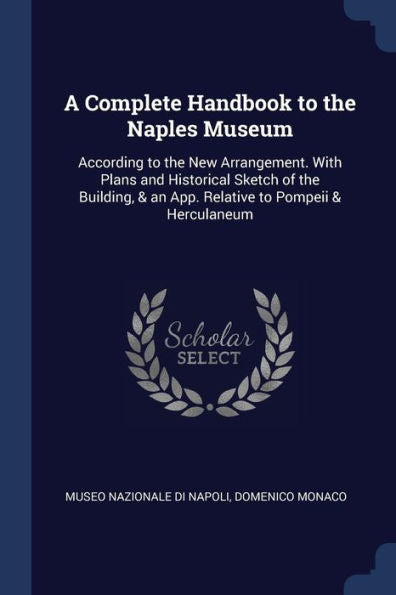 A Complete Handbook to the Naples Museum

According to the New Arrangement. With Plans and Historical Sketch of the Building, & an App. Relative to Pompeii & Herculaneum

Scholar
SELECT

MUSEO NAZIONALE DI NAPOLI, DOMENICO MONACO